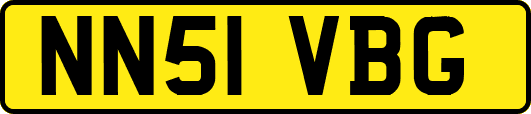 NN51 VBG